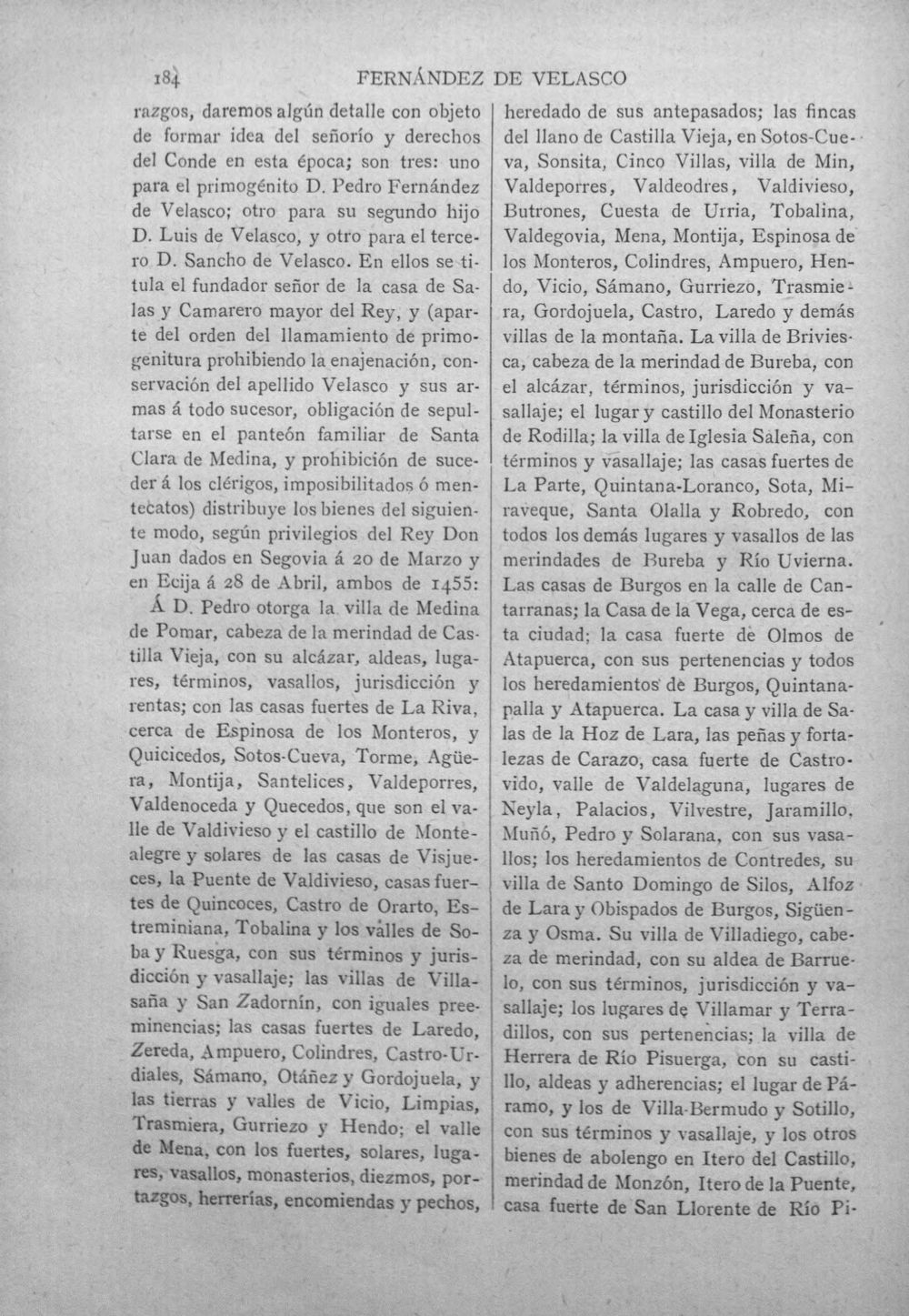 184 FERNÁNDEZ DE VELASCO

razgos, daremos algún detalle con objeto de formar idea del señorío y derechos del Conde en esta época; son tres: uno para el primogénito D. Pedro Fernández de Velasco; otro para su segundo hijo D. Luis de Velasco, y otro para el tercero D. Sancho de Velasco. En ellos se titula el fundador señor de la casa de Salas y Camarero mayor del Rey, y (aparte del orden del llamamiento de primogenitura prohibiendo la enajenación, conservación del apellido Velasco y sus armas á todo sucesor, obligación de sepultarse en el panteón familiar de Santa Clara de Medina, y prohibición de suceder á los clérigos, imposibilitados ó mentecatos) distribuye los bienes del siguiente modo, según privilegios del Rey Don Juan dados en Segovia á 20 de Marzo y en Ecija á 28 de Abril, ambos de 1455:

Á D. Pedro otorga la villa de Medina de Pomar, cabeza de la merindad de Castilla Vieja, con su alcázar, aldeas, lugares, términos, vasallos, jurisdicción y rentas; con las casas fuertes de La Riva, cerca de Espinosa de los Monteros, y Quicicedos, Sotos-Cueva, Torme, Agüera, Montija, Santelices, Valdeporres, Valdenoceda y Quecedos, que son el valle de Valdivieso y el castillo de Montealegre y solares de las casas de Visjueces, la Puente de Valdivieso, casas fuertes de Quincoces, Castro de Orarto, Estreminiana, Tobalina y los valles de Soba y Ruesga, con sus términos y jurisdicción y vasallaje; las villas de Villasaña y San Zadornín, con iguales preeminencias; las casas fuertes de Laredo, Zereda, Ampuero, Colindres, Castro-Urdiales, Sámano, Otáñez y Gordojuela, y las tierras y valles de Vicio, Limpias, Trasmiera, Gurriezo y Hendo; el valle de Mena, con los fuertes, solares, lugares, vasallos, monasterios, diezmos, portazgos, herrerías, encomiendas y pechos, heredado de sus antepasados; las fincas del llano de Castilla Vieja, en Sotos-Cueva, Sonsita, Cinco Villas, villa de Min, Valdeporres, Valdeodres, Valdivieso, Butrones, Cuesta de Urria, Tobalina, Valdegovia, Mena, Montija, Espinosa de los Monteros, Colindres, Ampuero, Hendo, Vicio, Sámano, Gurriezo, Trasmiera, Gordojuela, Castro, Laredo y demás villas de la montaña. La villa de Briviesca, cabeza de la merindad de Bureba, con el alcázar, términos, jurisdicción y vasallaje; el lugar y castillo del Monasterio de Rodilla; la villa de Iglesia Saleña, con términos y vasallaje; las casas fuertes de La Parte, Quintana-Loranco, Sota, Miraveque, Santa Olalla y Robredo, con todos los demás lugares y vasallos de las merindades de Bureba y Río Uvierna. Las casas de Burgos en la calle de Cantarranas; la Casa de la Vega, cerca de esta ciudad; la casa fuerte de Olmos de Atapuerca, con sus pertenencias y todos los heredamientos de Burgos, Quintanapalla y Atapuerca. La casa y villa de Salas de la Hoz de Lara, las peñas y fortalezas de Carazo, casa fuerte de Castrovido, valle de Valdelaguna, lugares de Neyla, Palacios, Vilvestre, Jaramillo, Muñó, Pedro y Solarana, con sus vasallos; los heredamientos de Contredes, su villa de Santo Domingo de Silos, Alfoz de Lara y Obispados de Burgos, Sigüenza y Osma. Su villa de Villadiego, cabeza de merindad, con su aldea de Barruelo, con sus términos, jurisdicción y vasallaje; los lugares de Villamar y Terradillos, con sus pertenencias; la villa de Herrera de Río Pisuerga, con su castillo, aldeas y adherencias; el lugar de Páramo, y los de Villa-Bermudo y Sotillo, con sus términos y vasallaje, y los otros bienes de abolengo en Itero del Castillo, merindad de Monzón, Itero de la Puente, casa fuerte de San Llorente de Río Pi-